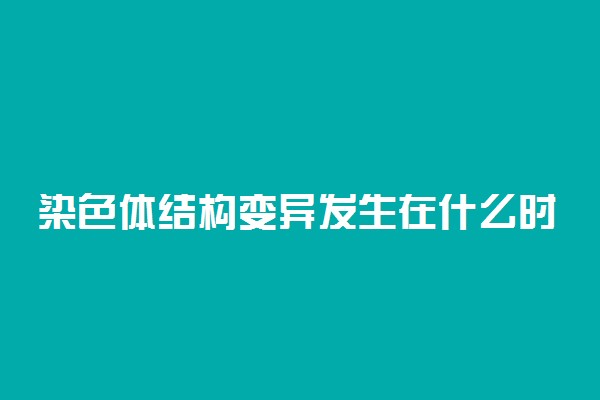 染色体结构变异发生在什么时